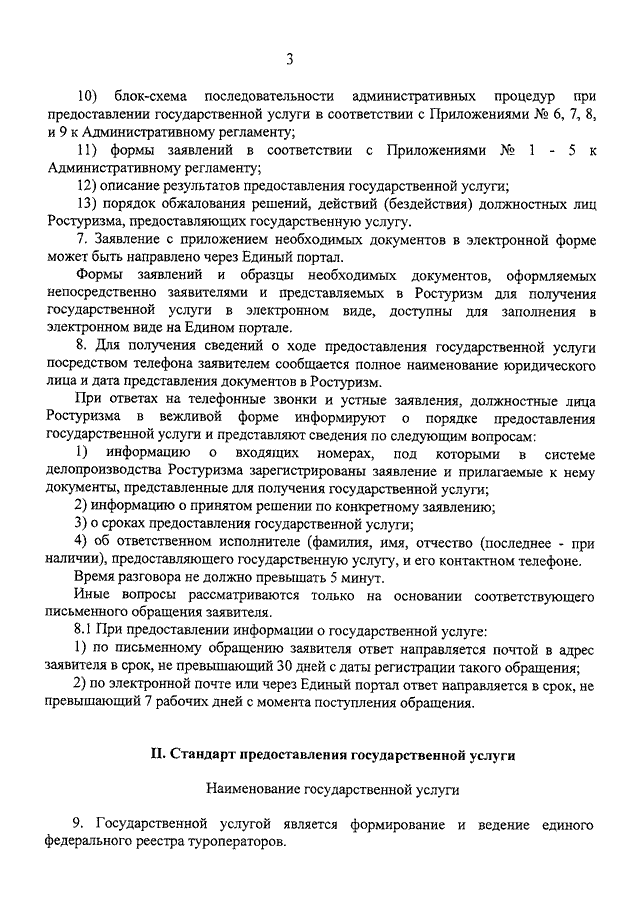 3

10) блок-схема последовательности административных процедур при предоставлении государственной услуги в соответствии с Приложениями № 6, 7, 8, и 9 к Административному регламенту;

11) формы заявлений в соответствии с Приложениями № 1 - 5 к Административному регламенту;

12) описание результатов предоставления государственной услуги;

13) порядок обжалования решений, действий (бездействия) должностных лиц Ростуризма, предоставляющих государственную услугу.

7. Заявление с приложением необходимых документов в электронной форме может быть направлено через Единый портал.

Формы заявлений и образцы необходимых документов, оформляемых непосредственно заявителями и представляемых в Ростуризм для получения государственной услуги в электронном виде, доступны для заполнения в электронном виде на Едином портале.

8. Для получения сведений о ходе предоставления государственной услуги посредством телефона заявителем сообщается полное наименование юридического лица и дата представления документов в Ростуризм.

При ответах на телефонные звонки и устные заявления, должностные лица Ростуризма в вежливой форме информируют о порядке предоставления государственной услуги и представляют сведения по следующим вопросам:

1) информацию о входящих номерах, под которыми в системе делопроизводства Ростуризма зарегистрированы заявление и прилагаемые к нему документы, представленные для получения государственной услуги;

2) информацию о принятом решении по конкретному заявлению;

3) о сроках предоставления государственной услуги;

4) об ответственном исполнителе (фамилия, имя, отчество (последнее - при наличии), предоставляющего государственную услугу, и его контактном телефоне.

Время разговора не должно превышать 5 минут.

Иные вопросы рассматриваются только на основании соответствующего письменного обращения заявителя.

8.1 При предоставлении информации о государственной услуге:

1) по письменному обращению заявителя ответ направляется почтой в адрес заявителя в срок, не превышающий 30 дней с даты регистрации такого обращения;

2) по электронной почте или через Единый портал ответ направляется в срок, не превышающий 7 рабочих дней с момента поступления обращения.

II. Стандарт предоставления государственной услуги

Наименование государственной услуги

9. Государственной услугой является формирование и ведение единого федерального реестра туроператоров.